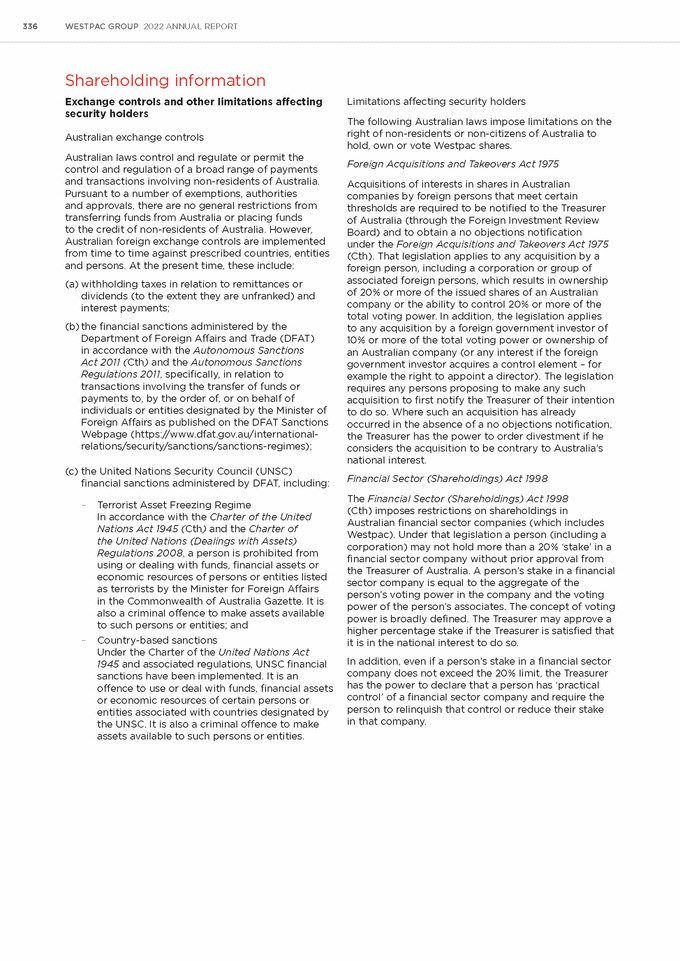 336 WESTPAC GROUP 2022 ANNUAL REPORT

Shareholding information

Exchange controls and other limitations affecting security holders

Australian exchange controls

Australian laws control and regulate or permit the control and regulation of a broad range of payments and transactions involving non-residents of Australia. Pursuant to a number of exemptions, authorities and approvals, there are no general restrictions from transferring funds from Australia or placing funds to the credit of non-residents of Australia. However, Australian foreign exchange controls are implemented from time to time against prescribed countries, entities and persons. At the present time, these include:

(a) withholding taxes in relation to remittances or dividends (to the extent they are unfranked) and interest payments;

(b) the financial sanctions administered by the Department of Foreign Affairs and Trade (DFAT) in accordance with the Autonomous Sanctions Act 2011 (Cth) and the Autonomous Sanctions Regulations 2011, specifically, in relation to transactions involving the transfer of funds or payments to, by the order of, or on behalf of individuals or entities designated by the Minister of Foreign Affairs as published on the DFAT Sanctions Webpage (https://www.dfat.gov.au/international-relations/security/sanctions/sanctions-regimes);

(c) the United Nations Security Council (UNSC) financial sanctions administered by DFAT, including:

- Terrorist Asset Freezing Regime
In accordance with the Charter of the United Nations Act 1945 (Cth) and the Charter of the United Nations (Dealings with Assets) Regulations 2008, a person is prohibited from using or dealing with funds, financial assets or economic resources of persons or entities listed as terrorists by the Minister for Foreign Affairs in the Commonwealth of Australia Gazette. It is also a criminal offence to make assets available to such persons or entities; and

- Country-based sanctions
Under the Charter of the United Nations Act 1945 and associated regulations, UNSC financial sanctions have been implemented. It is an offence to use or deal with funds, financial assets or economic resources of certain persons or entities associated with countries designated by the UNSC. It is also a criminal offence to make assets available to such persons or entities.

Limitations affecting security holders

The following Australian laws impose limitations on the right of non-residents or non-citizens of Australia to hold, own or vote Westpac shares.

Foreign Acquisitions and Takeovers Act 1975

Acquisitions of interests in shares in Australian companies by foreign persons that meet certain thresholds are required to be notified to the Treasurer of Australia (through the Foreign Investment Review Board) and to obtain a no objections notification under the Foreign Acquisitions and Takeovers Act 1975 (Cth). That legislation applies to any acquisition by a foreign person, including a corporation or group of associated foreign persons, which results in ownership of 20% or more of the issued shares of an Australian company or the ability to control 20% or more of the total voting power. In addition, the legislation applies to any acquisition by a foreign government investor of 10% or more of the total voting power or ownership of an Australian company (or any interest if the foreign government investor acquires a control element – for example the right to appoint a director). The legislation requires any persons proposing to make any such acquisition to first notify the Treasurer of their intention to do so. Where such an acquisition has already occurred in the absence of a no objections notification, the Treasurer has the power to order divestment if he considers the acquisition to be contrary to Australia's national interest.

Financial Sector (Shareholdings) Act 1998

The Financial Sector (Shareholdings) Act 1998 (Cth) imposes restrictions on shareholdings in Australian financial sector companies (which includes Westpac). Under that legislation a person (including a corporation) may not hold more than a 20% 'stake' in a financial sector company without prior approval from the Treasurer of Australia. A person's stake in a financial sector company is equal to the aggregate of the person's voting power in the company and the voting power of the person's associates. The concept of voting power is broadly defined. The Treasurer may approve a higher percentage stake if the Treasurer is satisfied that it is in the national interest to do so.

In addition, even if a person's stake in a financial sector company does not exceed the 20% limit, the Treasurer has the power to declare that a person has 'practical control' of a financial sector company and require the person to relinquish that control or reduce their stake in that company.